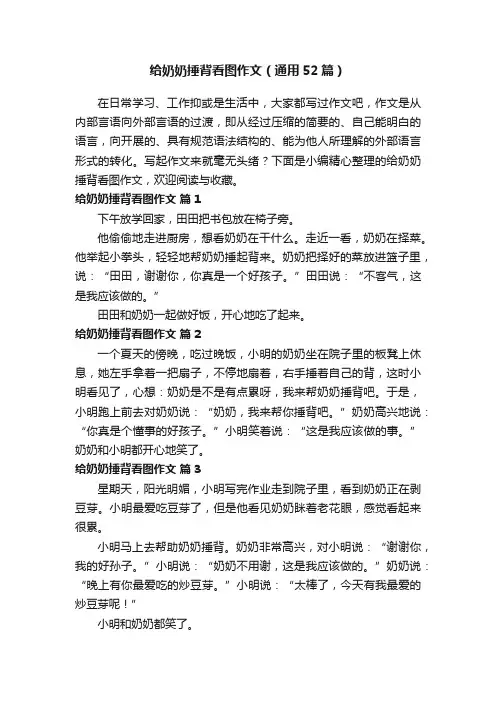 给奶奶捶背看图作文（通用52篇）

在日常学习、工作抑或是生活中，大家都写过作文吧，作文是从内部言语向外部言语的过渡，即从经过压缩的简要的、自己能明白的语言，向开展的、具有规范语法结构的、能为他人所理解的外部语言形式的转化。写起作文来就毫无头绪？下面是小编精心整理的给奶奶捶背看图作文，欢迎阅读与收藏。

给奶奶捶背看图作文 篇1

下午放学回家，田田把书包放在椅子旁。

他偷偷地走进厨房，想看奶奶在干什么。走近一看，奶奶在择菜。他举起小拳头，轻轻地帮奶奶捶起背来。奶奶把择好的菜放进篮子里，说：“田田，谢谢你，你真是一个好孩子。”田田说：“不客气，这是我应该做的。”

田田和奶奶一起做好饭，开心地吃了起来。

给奶奶捶背看图作文 篇2

一个夏天的傍晚，吃过晚饭，小明的奶奶坐在院子里的板凳上休息，她左手拿着一把扇子，不停地扇着，右手捶着自己的背，这时小明看见了，心想：奶奶是不是有点累呀，我来帮奶奶捶背吧。于是，小明跑上前去对奶奶说：“奶奶，我来帮你捶背吧。”奶奶高兴地说：“你真是个懂事的好孩子。”小明笑着说：“这是我应该做的事。”奶奶和小明都开心地笑了。

给奶奶捶背看图作文 篇3

星期天，阳光明媚，小明写完作业走到院子里，看到奶奶正在剥豆芽。小明最爱吃豆芽了，但是他看见奶奶眯着老花眼，感觉看起来很累。

小明马上去帮助奶奶捶背。奶奶非常高兴，对小明说：“谢谢你，我的好孙子。”小明说：“奶奶不用谢，这是我应该做的。”奶奶说：“晚上有你最爱吃的炒豆芽。”小明说：“太棒了，今天有我最爱的炒豆芽呢！”

小明和奶奶都笑了。